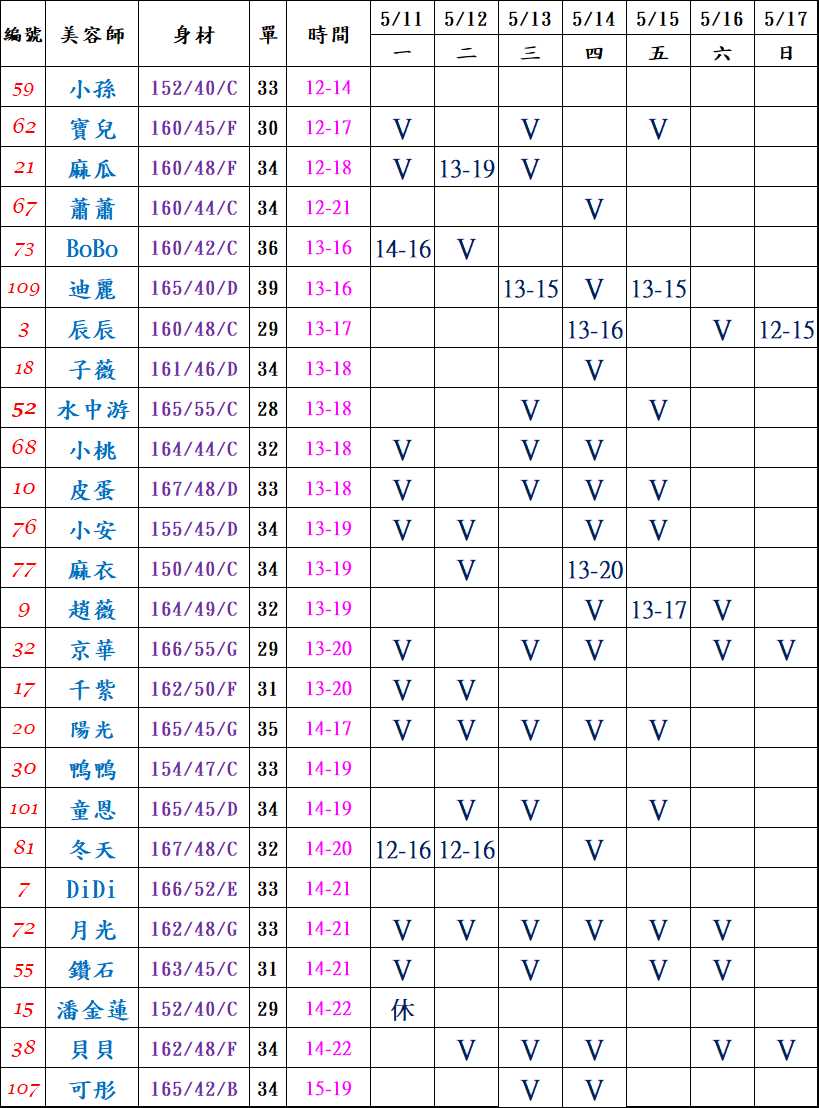 | 編號 | 美容師 | 身材 | 單 | 時間 | 5/11 一 | 5/12 二 | 5/13 三 | 5/14 四 | 5/15 五 | 5/16 六 | 5/17 日 |
|---|---|---|---|---|---|---|---|---|---|---|---|
| 59 | 小孫 | 152/40/C | 33 | 12-14 | | | | | | | |
| 62 | 寶兒 | 160/45/F | 30 | 12-17 | V | | V | | V | | |
| 21 | 麻瓜 | 160/48/F | 34 | 12-18 | V | 13-19 | V | | | | |
| 67 | 蕭蕭 | 160/44/C | 34 | 12-21 | | | | V | | | |
| 73 | BoBo | 160/42/C | 36 | 13-16 | 14-16 | V | | | | | |
| 109 | 迪麗 | 165/40/D | 39 | 13-16 | | | 13-15 | V | 13-15 | | |
| 3 | 辰辰 | 160/48/C | 29 | 13-17 | | | | 13-16 | | V | 12-15 |
| 18 | 子薇 | 161/46/D | 34 | 13-18 | | | | V | | | |
| 52 | 水中游 | 165/55/C | 28 | 13-18 | | | V | | V | | |
| 68 | 小桃 | 164/44/C | 32 | 13-18 | V | | V | V | | | |
| 10 | 皮蛋 | 167/48/D | 33 | 13-18 | V | | V | V | V | | |
| 76 | 小安 | 155/45/D | 34 | 13-19 | V | V | | V | V | | |
| 77 | 麻衣 | 150/40/C | 34 | 13-19 | | V | | 13-20 | | | |
| 9 | 趙薇 | 164/49/C | 32 | 13-19 | | | | V | 13-17 | V | |
| 32 | 京華 | 166/55/G | 29 | 13-20 | V | | V | V | | V | V |
| 17 | 千紫 | 162/50/F | 31 | 13-20 | V | V | | | | | |
| 20 | 陽光 | 165/45/G | 35 | 14-17 | V | V | V | V | V | | |
| 30 | 鴨鴨 | 154/47/C | 33 | 14-19 | | | | | | | |
| 101 | 童恩 | 165/45/D | 34 | 14-19 | | V | V | | V | | |
| 81 | 冬天 | 167/48/C | 32 | 14-20 | 12-16 | 12-16 | | V | | | |
| 7 | DiDi | 166/52/E | 33 | 14-21 | | | | | | | |
| 72 | 月光 | 162/48/G | 33 | 14-21 | V | V | V | V | V | V | |
| 55 | 鑽石 | 163/45/C | 31 | 14-21 | V | | V | | V | V | |
| 15 | 潘金蓮 | 152/40/C | 29 | 14-22 | 休 | | | | | | |
| 38 | 貝貝 | 162/48/F | 34 | 14-22 | | V | V | V | | V | V |
| 107 | 可彤 | 165/42/B | 34 | 15-19 | | | V | V | | | |